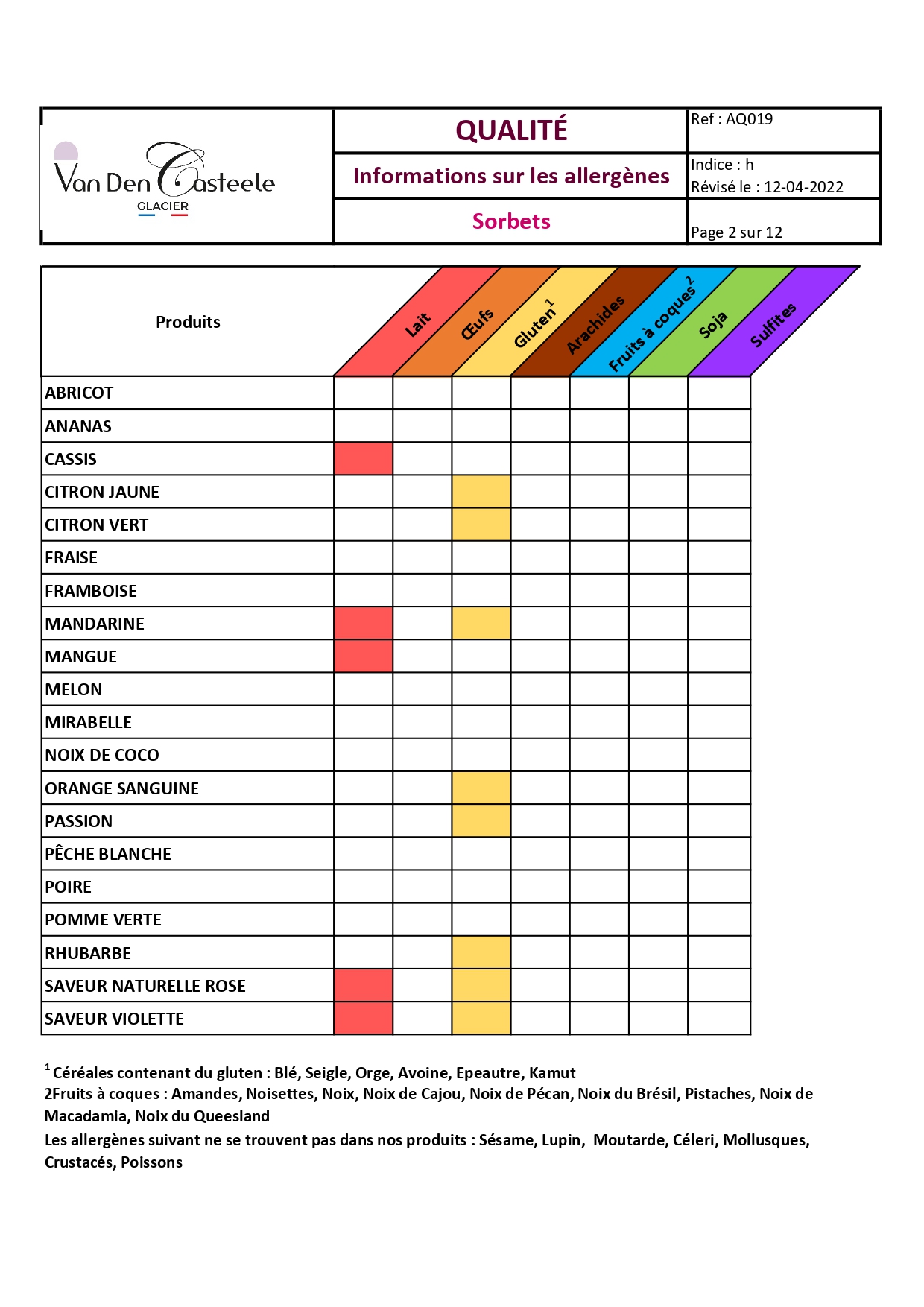 Van Den Casteele
GLACIER

QUALITÉ

Informations sur les allergènes

Sorbets

Ref : AQ019

Indice : h
Révisé le : 12-04-2022

Page 2 sur 12

| Produits | Lait | Œufs | Gluten$^1$ | Arachides | Fruits à coques$^2$ | Soja | Sulfites |
|---|---|---|---|---|---|---|---|
| ABRICOT | | | | | | | |
| ANANAS | | | | | | | |
| CASSIS | | | | | | | |
| CITRON JAUNE | | | | | | | |
| CITRON VERT | | | | | | | |
| FRAISE | | | | | | | |
| FRAMBOISE | | | | | | | |
| MANDARINE | | | | | | | |
| MANGUE | | | | | | | |
| MELON | | | | | | | |
| MIRABELLE | | | | | | | |
| NOIX DE COCO | | | | | | | |
| ORANGE SANGUINE | | | | | | | |
| PASSION | | | | | | | |
| PÊCHE BLANCHE | | | | | | | |
| POIRE | | | | | | | |
| POMME VERTE | | | | | | | |
| RHUBARBE | | | | | | | |
| SAVEUR NATURELLE ROSE | | | | | | | |
| SAVEUR VIOLETTE | | | | | | | |

$^1$ Céréales contenant du gluten : Blé, Seigle, Orge, Avoine, Epeautre, Kamut
2Fruits à coques : Amandes, Noisettes, Noix, Noix de Cajou, Noix de Pécan, Noix du Brésil, Pistaches, Noix de Macadamia, Noix du Queesland
Les allergènes suivant ne se trouvent pas dans nos produits : Sésame, Lupin, Moutarde, Céleri, Mollusques, Crustacés, Poissons